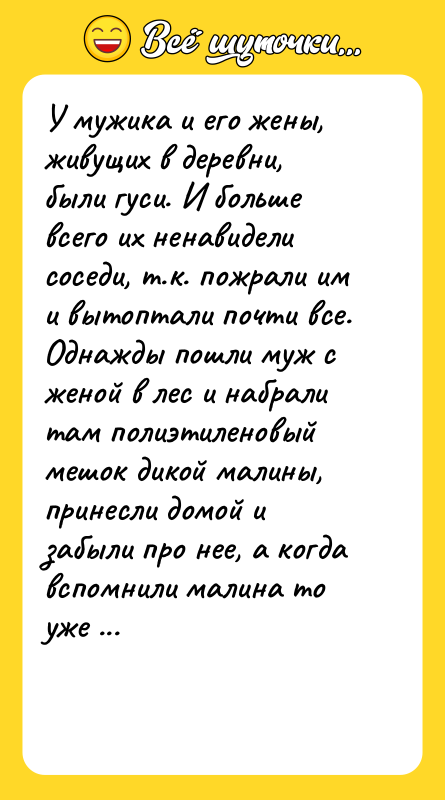 Всё шуточки...

У мужика и его жены, живущих в деревни, были гуси. И больше всего их ненавидели соседи, т.к. пожрали им и вытоптали почти все. Однажды пошли муж с женой в лес и набрали там полиэтиленовый мешок дикой малины, принесли домой и забыли про нее, а когда вспомнили малина то уже ...